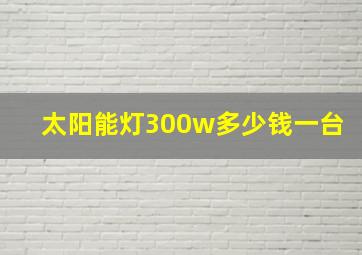 太阳能灯300w多少钱一台